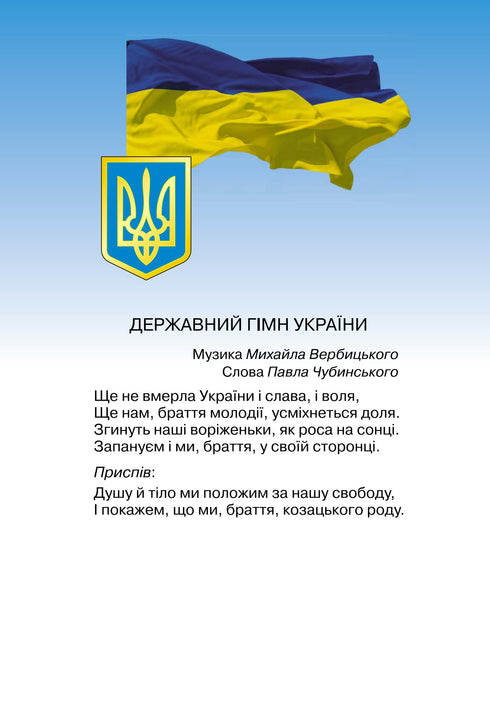 ДЕРЖАВНИЙ ГІМН УКРАЇНИ

Музика Михайла Вербицького
Слова Павла Чубинського

Ще не вмерла України і слава, і воля,
Ще нам, браття молодії, усміхнеться доля.
Згинуть наші воріженьки, як роса на сонці.
Запануєм і ми, браття, у своїй сторонці.

Приспів:

Душу й тіло ми положим за нашу свободу,
І покажем, що ми, браття, козацького роду.